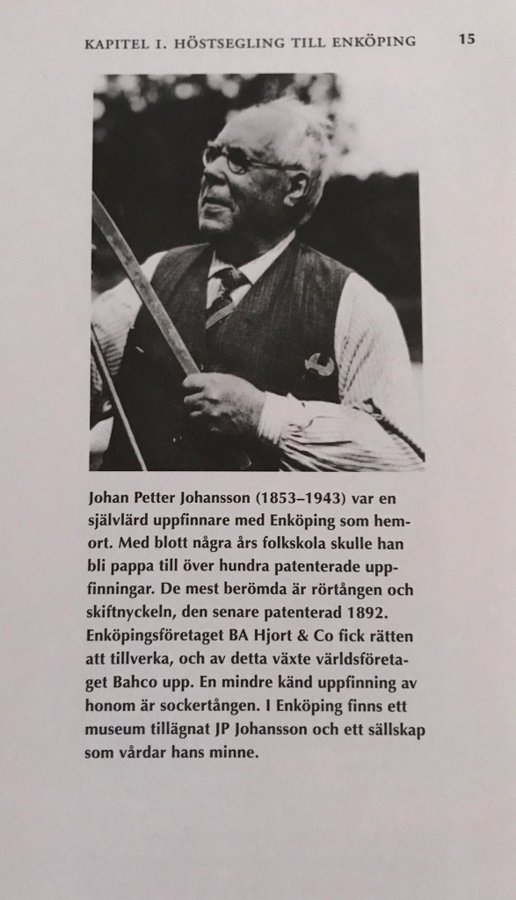 KAPITEL I. HÖSTSEGLING TILL ENKÖPING 15

Johan Petter Johansson (1853–1943) var en självlärd uppfinnare med Enköping som hemort. Med blott några års folkskola skulle han bli pappa till över hundra patenterade uppfinningar. De mest berömda är rörtången och skiftnyckeln, den senare patenterad 1892. Enköpingsföretaget BA Hjort & Co fick rätten att tillverka, och av detta växte världsföretaget Bahco upp. En mindre känd uppfinning av honom är sockertången. I Enköping finns ett museum tillägnat JP Johansson och ett sällskap som vårdar hans minne.